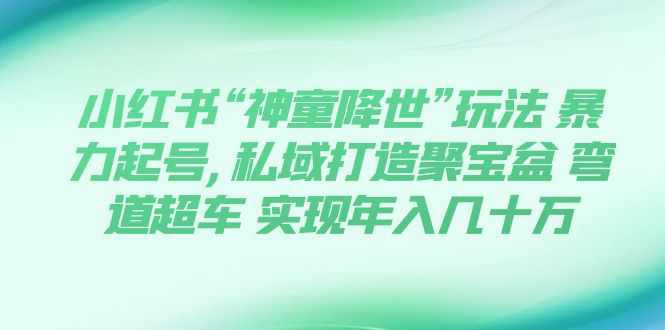 小红书“神童降世”玩法 暴力起号，私域打造聚宝盆 弯道超车 实现年入几十万